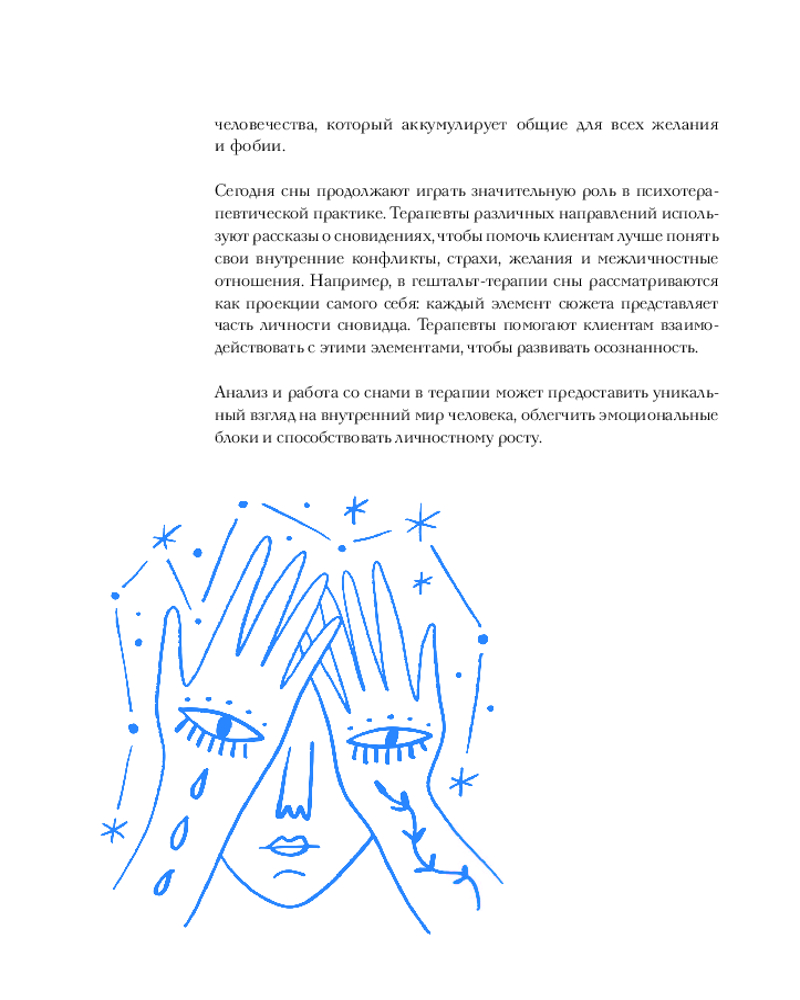 человечества, который аккумулирует общие для всех желания и фобии.

Сегодня сны продолжают играть значительную роль в психотерапевтической практике. Терапевты различных направлений используют рассказы о сновидениях, чтобы помочь клиентам лучше понять свои внутренние конфликты, страхи, желания и межличностные отношения. Например, в гештальт-терапии сны рассматриваются как проекции самого себя: каждый элемент сюжета представляет часть личности сновидца. Терапевты помогают клиентам взаимодействовать с этими элементами, чтобы развивать осознанность.

Анализ и работа со снами в терапии может предоставить уникальный взгляд на внутренний мир человека, облегчить эмоциональные блоки и способствовать личностному росту.